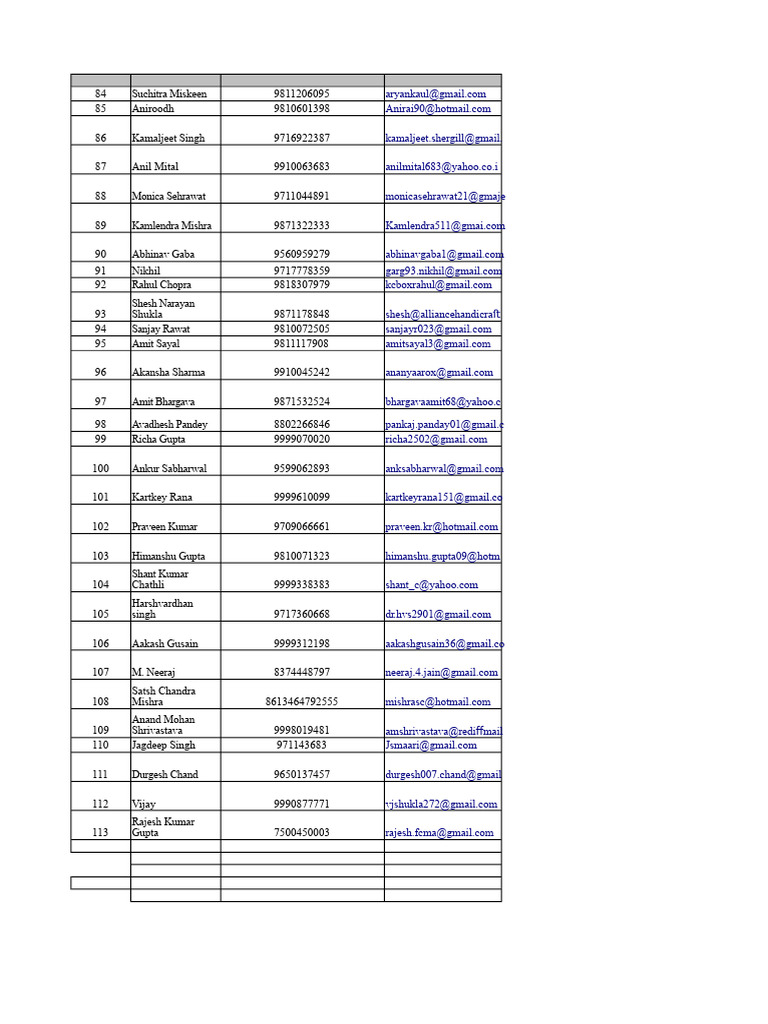 | | | | |
|---|---|---|---|
| 84 | Suchitra Miskeen | 9811206095 | aryankaul@gmail.com |
| 85 | Aniroodh | 9810601398 | Anirai90@hotmail.com |
| 86 | Kamaljeet Singh | 9716922387 | kamaljeet.shergill@gmail |
| 87 | Anil Mital | 9910063683 | anilmital683@yahoo.co.i |
| 88 | Monica Sehrawat | 9711044891 | monicasehrawat21@gmaje |
| 89 | Kamlendra Mishra | 9871322333 | Kamlendra511@gmai.com |
| 90 | Abhinav Gaba | 9560959279 | abhinavgaba1@gmail.com |
| 91 | Nikhil | 9717778359 | garg93.nikhil@gmail.com |
| 92 | Rahul Chopra | 9818307979 | kcboxrahul@gmail.com |
| 93 | Shesh Narayan Shukla | 9871178848 | shesh@alliancehandicraft |
| 94 | Sanjay Rawat | 9810072505 | sanjayr023@gmail.com |
| 95 | Amit Sayal | 9811117908 | amitsayal3@gmail.com |
| 96 | Akansha Sharma | 9910045242 | ananyaarox@gmail.com |
| 97 | Amit Bhargava | 9871532524 | bhargavaamit68@yahoo.c |
| 98 | Avadhesh Pandey | 8802266846 | pankaj.panday01@gmail.c |
| 99 | Richa Gupta | 9999070020 | richa2502@gmail.com |
| 100 | Ankur Sabharwal | 9599062893 | anksabharwal@gmail.com |
| 101 | Kartkey Rana | 9999610099 | kartkeyrana151@gmail.co |
| 102 | Praveen Kumar | 9709066661 | praveen.kr@hotmail.com |
| 103 | Himanshu Gupta | 9810071323 | himanshu.gupta09@hotm |
| 104 | Shant Kumar Chathli | 9999338383 | shant_c@yahoo.com |
| 105 | Harshvardhan singh | 9717360668 | dr.hvs2901@gmail.com |
| 106 | Aakash Gusain | 9999312198 | aakashgusain36@gmail.co |
| 107 | M. Neeraj | 8374448797 | neeraj.4.jain@gmail.com |
| 108 | Satsh Chandra Mishra | 8613464792555 | mishrasc@hotmail.com |
| 109 | Anand Mohan Shrivastava | 9998019481 | amshrivastava@rediffmail |
| 110 | Jagdeep Singh | 971143683 | Jsmaari@gmail.com |
| 111 | Durgesh Chand | 9650137457 | durgesh007.chand@gmail |
| 112 | Vijay | 9990877771 | vjshukla272@gmail.com |
| 113 | Rajesh Kumar Gupta | 7500450003 | rajesh.fcma@gmail.com |